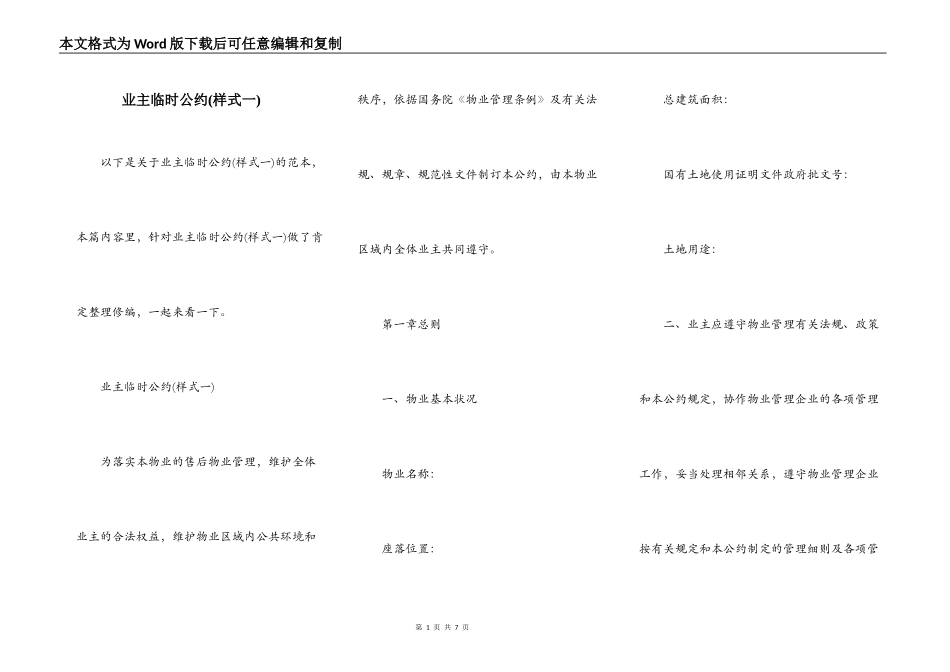 本文格式为Word版下载后可任意编辑和复制

业主临时公约(样式一)

以下是关于业主临时公约(样式一)的范本，本篇内容里，针对业主临时公约(样式一)做了肯定整理修编，一起来看一下。

业主临时公约(样式一)

为落实本物业的售后物业管理，维护全体业主的合法权益，维护物业区域内公共环境和秩序，依据国务院《物业管理条例》及有关法规、规章、规范性文件制订本公约，由本物业区域内全体业主共同遵守。

第一章总则

一、物业基本状况

物业名称：

座落位置：

总建筑面积：

国有土地使用证明文件政府批文号：

土地用途：

二、业主应遵守物业管理有关法规、政策和本公约规定，协作物业管理企业的各项管理工作，妥当处理相邻关系，遵守物业管理企业按有关规定和本公约制定的管理细则及各项管

第 1 页 共 7 页